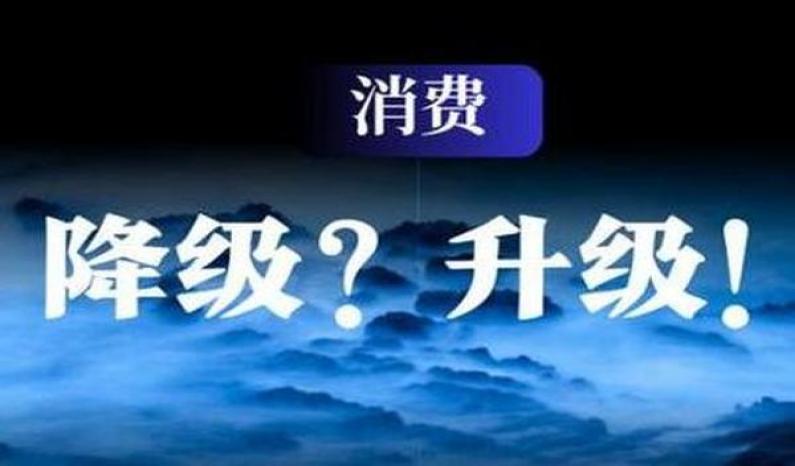 消费

降级？升级！